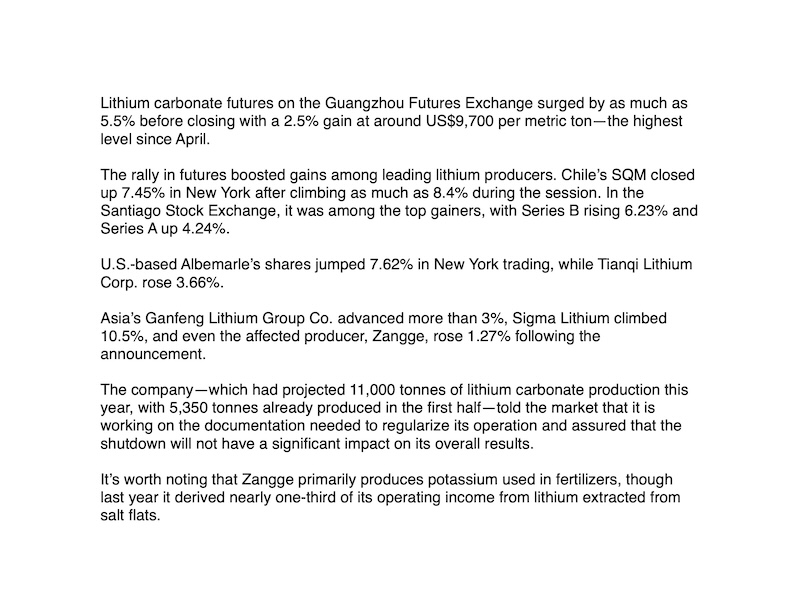 Lithium carbonate futures on the Guangzhou Futures Exchange surged by as much as 5.5% before closing with a 2.5% gain at around US$9,700 per metric ton—the highest level since April.

The rally in futures boosted gains among leading lithium producers. Chile's SQM closed up 7.45% in New York after climbing as much as 8.4% during the session. In the Santiago Stock Exchange, it was among the top gainers, with Series B rising 6.23% and Series A up 4.24%.

U.S.-based Albemarle's shares jumped 7.62% in New York trading, while Tianqi Lithium Corp. rose 3.66%.

Asia's Ganfeng Lithium Group Co. advanced more than 3%, Sigma Lithium climbed 10.5%, and even the affected producer, Zangge, rose 1.27% following the announcement.

The company—which had projected 11,000 tonnes of lithium carbonate production this year, with 5,350 tonnes already produced in the first half—told the market that it is working on the documentation needed to regularize its operation and assured that the shutdown will not have a significant impact on its overall results.

It's worth noting that Zangge primarily produces potassium used in fertilizers, though last year it derived nearly one-third of its operating income from lithium extracted from salt flats.